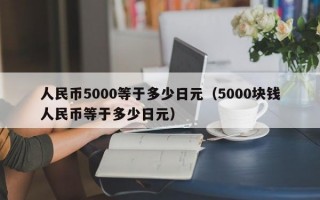 人民币5000等于多少日元（5000块钱人民币等于多少日元）